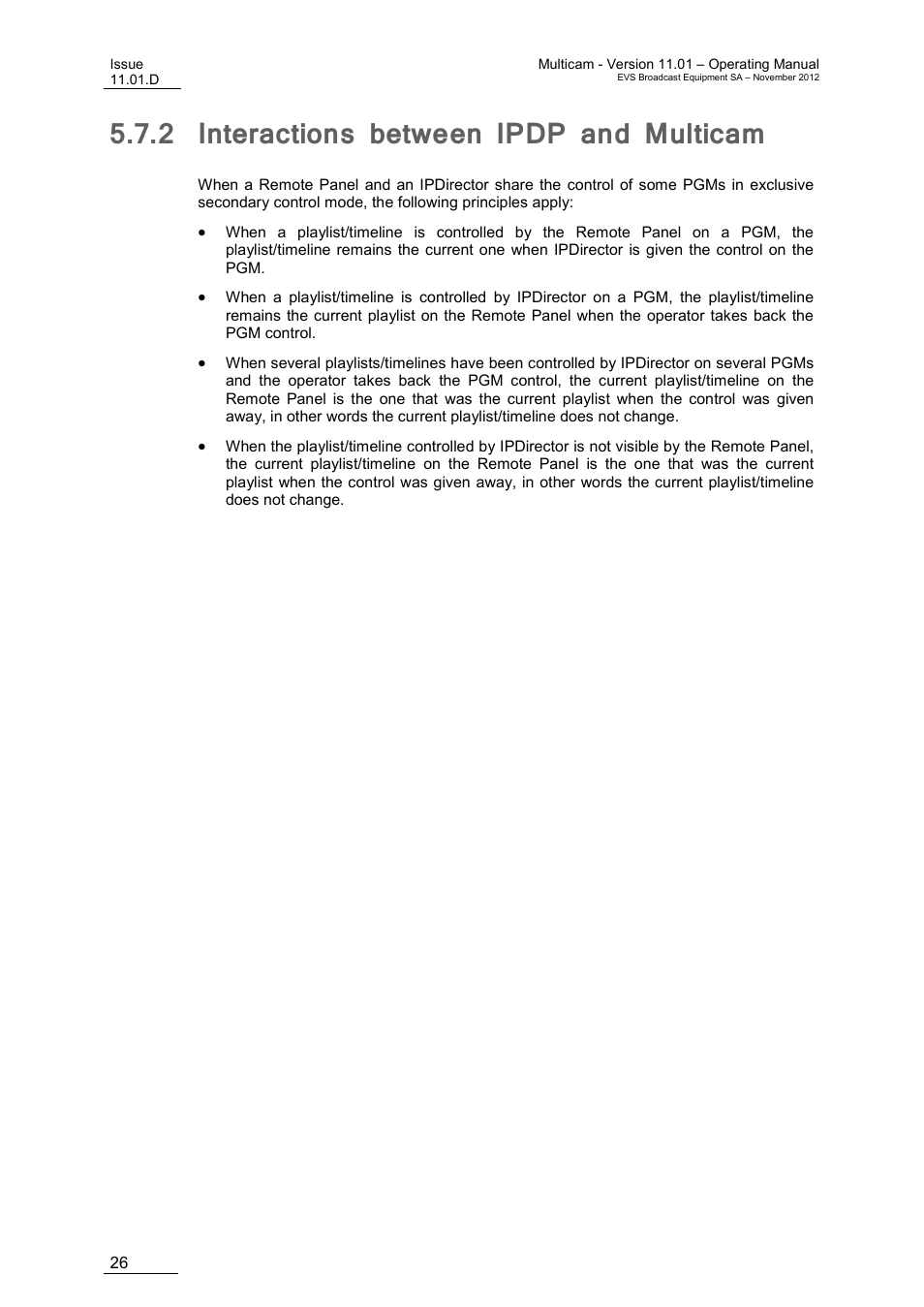 Issue
11.01.D

Multicam - Version 11.01 – Operating Manual
EVS Broadcast Equipment SA – November 2012

5.7.2 Interactions between IPDP and Multicam

When a Remote Panel and an IPDirector share the control of some PGMs in exclusive secondary control mode, the following principles apply:

• When a playlist/timeline is controlled by the Remote Panel on a PGM, the playlist/timeline remains the current one when IPDirector is given the control on the PGM.

• When a playlist/timeline is controlled by IPDirector on a PGM, the playlist/timeline remains the current playlist on the Remote Panel when the operator takes back the PGM control.

• When several playlists/timelines have been controlled by IPDirector on several PGMs and the operator takes back the PGM control, the current playlist/timeline on the Remote Panel is the one that was the current playlist when the control was given away, in other words the current playlist/timeline does not change.

• When the playlist/timeline controlled by IPDirector is not visible by the Remote Panel, the current playlist/timeline on the Remote Panel is the one that was the current playlist when the control was given away, in other words the current playlist/timeline does not change.

26